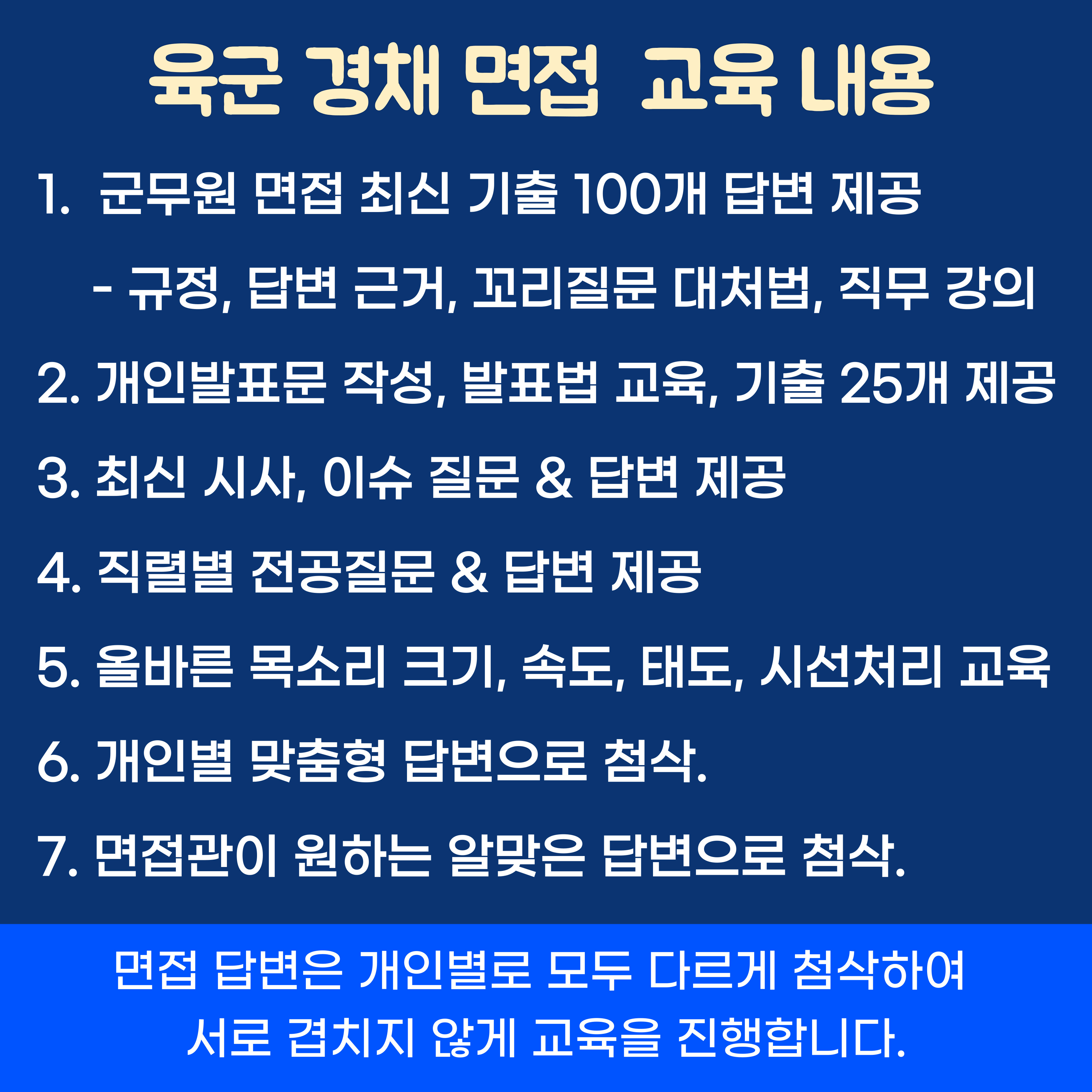 육군 경채 면접 교육 내용

1. 군무원 면접 최신 기출 100개 답변 제공

- 규정, 답변 근거, 꼬리질문 대처법, 직무 강의

2. 개인발표문 작성, 발표법 교육, 기출 25개 제공

3. 최신 시사, 이슈 질문 & 답변 제공

4. 직렬별 전공질문 & 답변 제공

5. 올바른 목소리 크기, 속도, 태도, 시선처리 교육

6. 개인별 맞춤형 답변으로 첨삭.

7. 면접관이 원하는 알맞은 답변으로 첨삭.

면접 답변은 개인별로 모두 다르게 첨삭하여
서로 겹치지 않게 교육을 진행합니다.